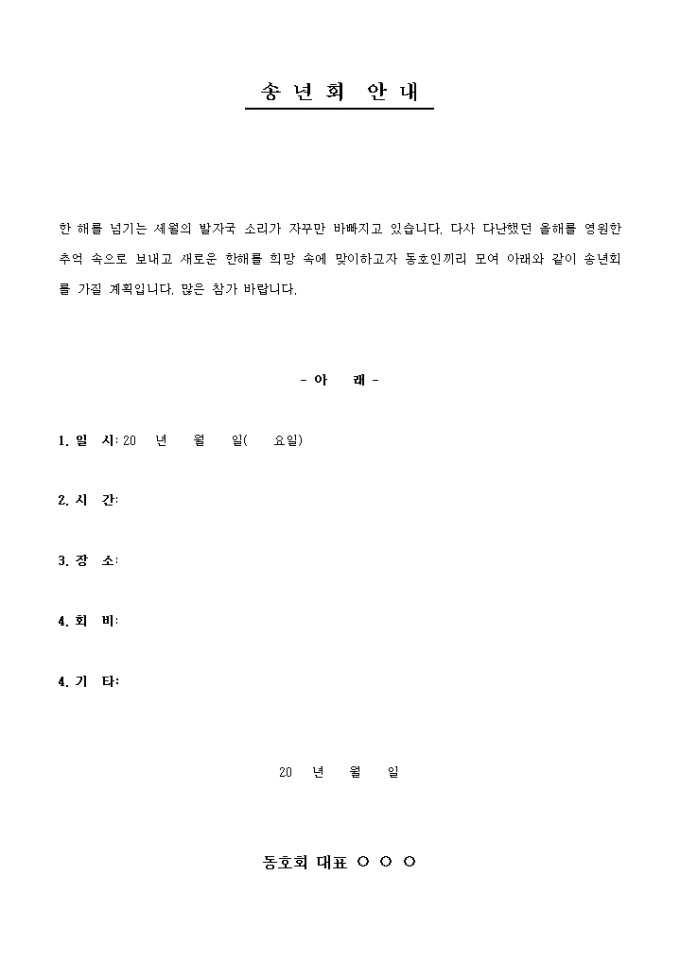 송 년 회 안 내

한 해를 넘기는 세월의 발자국 소리가 자꾸만 바빠지고 있습니다. 다사 다난했던 올해를 영원한 추억 속으로 보내고 새로운 한해를 희망 속에 맞이하고자 동호인끼리 모여 아래와 같이 송년회를 가질 계획입니다. 많은 참가 바랍니다.

- 아 래 -

1. 일 시: 20 년 월 일( 요일)

2. 시 간:

3. 장 소:

4. 회 비:

4. 기 타:

20 년 월 일

동호회 대표 ○ ○ ○